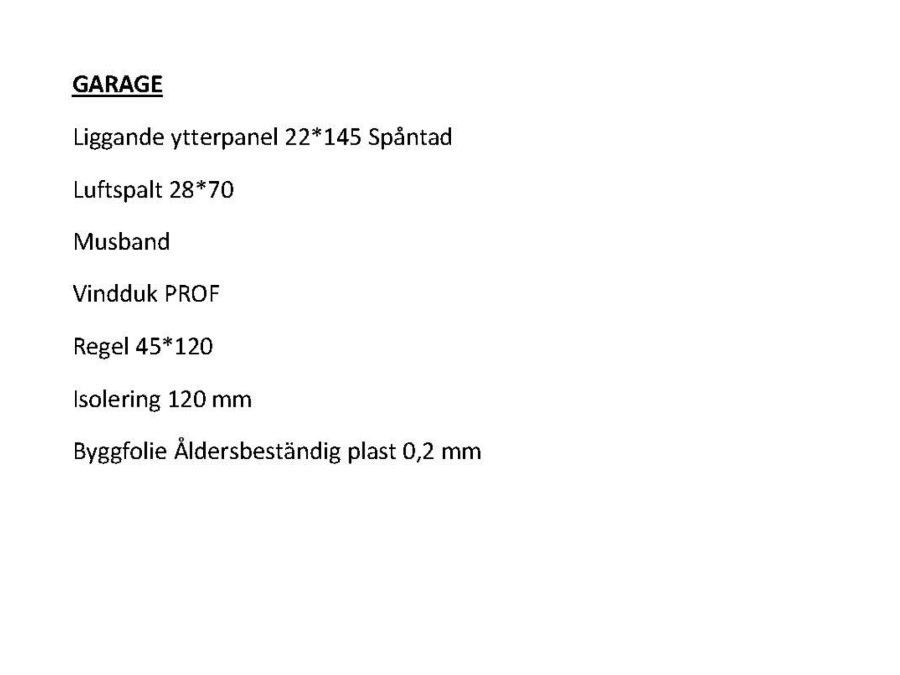 GARAGE

Liggande ytterpanel 22*145 Spåntad

Luftspalt 28*70

Musband

Vindduk PROF

Regel 45*120

Isolering 120 mm

Byggfolie Åldersbeständig plast 0,2 mm